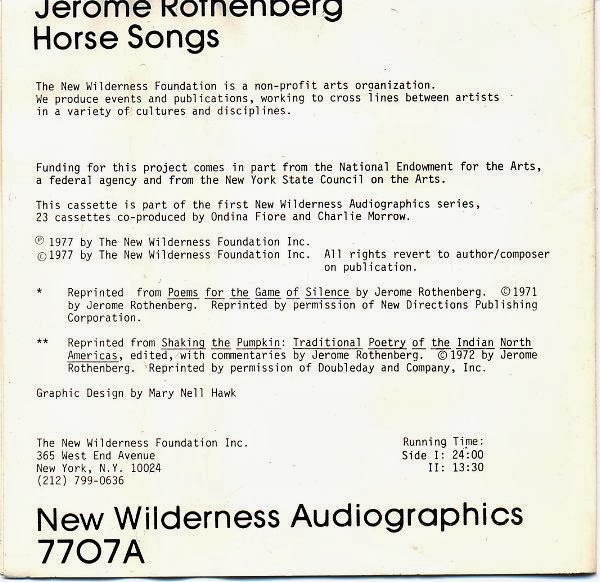 Jerome Rothenberg
Horse Songs

The New Wilderness Foundation is a non-profit arts organization. We produce events and publications, working to cross lines between artists in a variety of cultures and disciplines.

Funding for this project comes in part from the National Endowment for the Arts, a federal agency and from the New York State Council on the Arts.

This cassette is part of the first New Wilderness Audiographics series, 23 cassettes co-produced by Ondina Fiore and Charlie Morrow.

℗ 1977 by The New Wilderness Foundation Inc.
© 1977 by The New Wilderness Foundation Inc. All rights revert to author/composer on publication.

* Reprinted from Poems for the Game of Silence by Jerome Rothenberg. © 1971 by Jerome Rothenberg. Reprinted by permission of New Directions Publishing Corporation.

** Reprinted from Shaking the Pumpkin: Traditional Poetry of the Indian North Americas, edited, with commentaries by Jerome Rothenberg. © 1972 by Jerome Rothenberg. Reprinted by permission of Doubleday and Company, Inc.

Graphic Design by Mary Nell Hawk

The New Wilderness Foundation Inc.
365 West End Avenue
New York, N.Y. 10024
(212) 799-0636

Running Time:
Side I: 24:00
II: 13:30

New Wilderness Audiographics
7707A